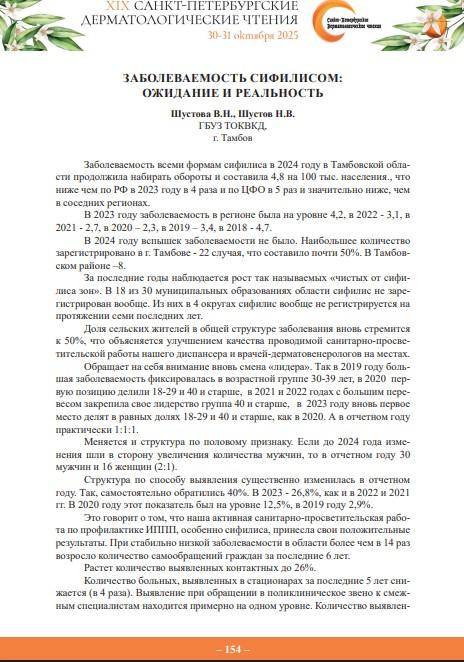 XIX САНКТ-ПЕТЕРБУРГСКИЕ ДЕРМАТОЛОГИЧЕСКИЕ ЧТЕНИЯ
30-31 октября 2025

Санкт-Петербургские дерматологические чтения

ЗАБОЛЕВАЕМОСТЬ СИФИЛИСОМ: ОЖИДАНИЕ И РЕАЛЬНОСТЬ

Шустова В.Н., Шустов Н.В.
ГБУЗ ТОКВКД,
г. Тамбов

Заболеваемость всеми формам сифилиса в 2024 году в Тамбовской области продолжила набирать обороты и составила 4,8 на 100 тыс. населения., что ниже чем по РФ в 2023 году в 4 раза и по ЦФО в 5 раз и значительно ниже, чем в соседних регионах.

В 2023 году заболеваемость в регионе была на уровне 4,2, в 2022 - 3,1, в 2021 - 2,7, в 2020 – 2,3, в 2019 – 3,4, в 2018 - 4,7.

В 2024 году вспышек заболеваемости не было. Наибольшее количество зарегистрировано в г. Тамбове - 22 случая, что составило почти 50%. В Тамбовском районе –8.

За последние годы наблюдается рост так называемых «чистых от сифилиса зон». В 18 из 30 муниципальных образованиях области сифилис не зарегистрирован вообще. Из них в 4 округах сифилис вообще не регистрируется на протяжении семи последних лет.

Доля сельских жителей в общей структуре заболевания вновь стремится к 50%, что объясняется улучшением качества проводимой санитарно-просветительской работы нашего диспансера и врачей-дерматовенерологов на местах.

Обращает на себя внимание вновь смена «лидера». Так в 2019 году большая заболеваемость фиксировалась в возрастной группе 30-39 лет, в 2020 первую позицию делили 18-29 и 40 и старше, в 2021 и 2022 годах с большим перевесом закрепила свое лидерство группа 40 и старше, в 2023 году вновь первое место делят в равных долях 18-29 и 40 и старше, как в 2020. А в отчетном году практически 1:1:1.

Меняется и структура по половому признаку. Если до 2024 года изменения шли в сторону увеличения количества мужчин, то в отчетном году 30 мужчин и 16 женщин (2:1).

Структура по способу выявления существенно изменилась в отчетном году. Так, самостоятельно обратились 40%. В 2023 - 26,8%, как и в 2022 и 2021 гг. В 2020 году этот показатель был на уровне 12,5%, в 2019 году 2,9%.

Это говорит о том, что наша активная санитарно-просветительская работа по профилактике ИППП, особенно сифилиса, принесла свои положительные результаты. При стабильно низкой заболеваемости в области более чем в 14 раз возросло количество самообращений граждан за последние 6 лет.

Растет количество выявленных контактных до 26%.

Количество больных, выявленных в стационарах за последние 5 лет снижается (в 4 раза). Выявление при обращении в поликлиническое звено к смежным специалистам находится примерно на одном уровне. Количество выявлен-

– 154 –